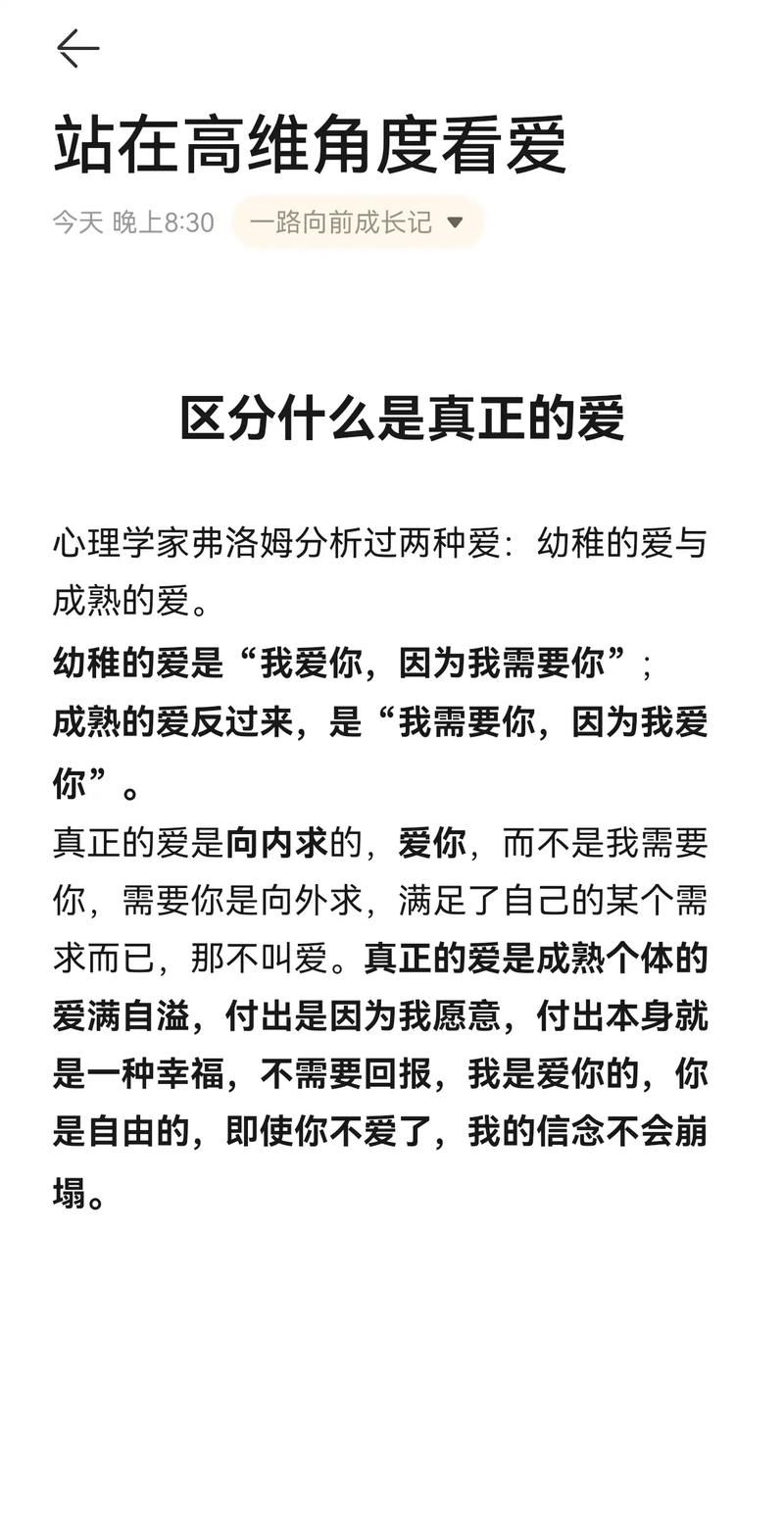 站在高维角度看爱

今天 晚上8:30 一路向前成长记

区分什么是真正的爱

心理学家弗洛姆分析过两种爱：幼稚的爱与成熟的爱。

幼稚的爱是“我爱你，因为我需要你”；

成熟的爱反过来，是“我需要你，因为我爱你”。

真正的爱是向内求的，爱你，而不是我需要你，需要你是向外求，满足了自己的某个需求而已，那不叫爱。真正的爱是成熟个体的爱满自溢，付出是因为我愿意，付出本身就是一种幸福，不需要回报，我是爱你的，你是自由的，即使你不爱了，我的信念不会崩塌。